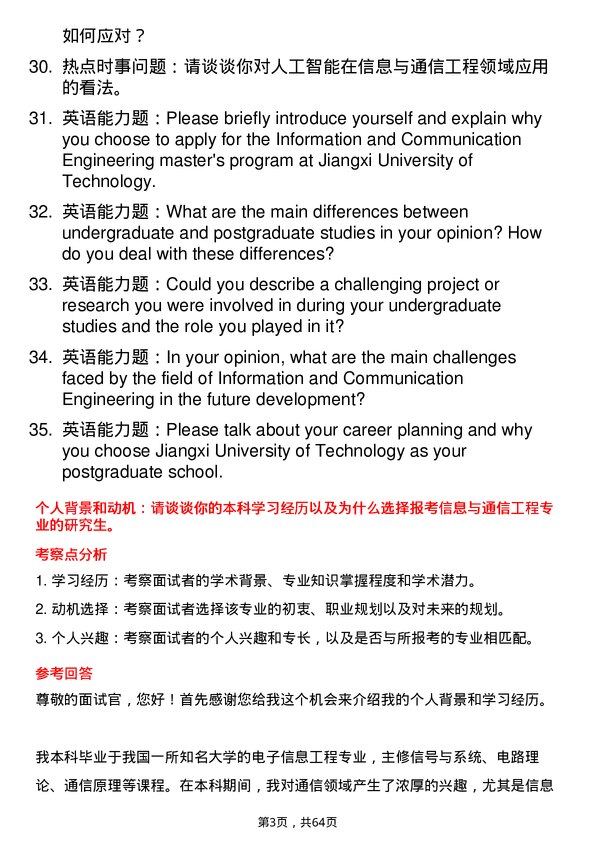 如何应对？

30. 热点时事问题：请谈谈你对人工智能在信息与通信工程领域应用的看法。

31. 英语能力题：Please briefly introduce yourself and explain why you choose to apply for the Information and Communication Engineering master's program at Jiangxi University of Technology.

32. 英语能力题：What are the main differences between undergraduate and postgraduate studies in your opinion? How do you deal with these differences?

33. 英语能力题：Could you describe a challenging project or research you were involved in during your undergraduate studies and the role you played in it?

34. 英语能力题：In your opinion, what are the main challenges faced by the field of Information and Communication Engineering in the future development?

35. 英语能力题：Please talk about your career planning and why you choose Jiangxi University of Technology as your postgraduate school.

个人背景和动机：请谈谈你的本科学习经历以及为什么选择报考信息与通信工程专业的研究生。

考察点分析

1. 学习经历：考察面试者的学术背景、专业知识掌握程度和学术潜力。

2. 动机选择：考察面试者选择该专业的初衷、职业规划以及对未来的规划。

3. 个人兴趣：考察面试者的个人兴趣和专长，以及是否与所报考的专业相匹配。

参考回答

尊敬的面试官，您好！首先感谢您给我这个机会来介绍我的个人背景和学习经历。

我本科毕业于我国一所知名大学的电子信息工程专业，主修信号与系统、电路理论、通信原理等课程。在本科期间，我对通信领域产生了浓厚的兴趣，尤其是信息

第3页，共64页